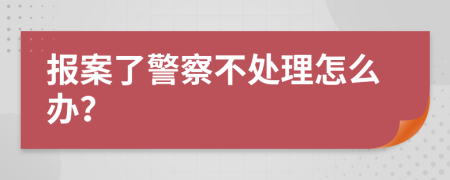 报案了警察不处理怎么办?